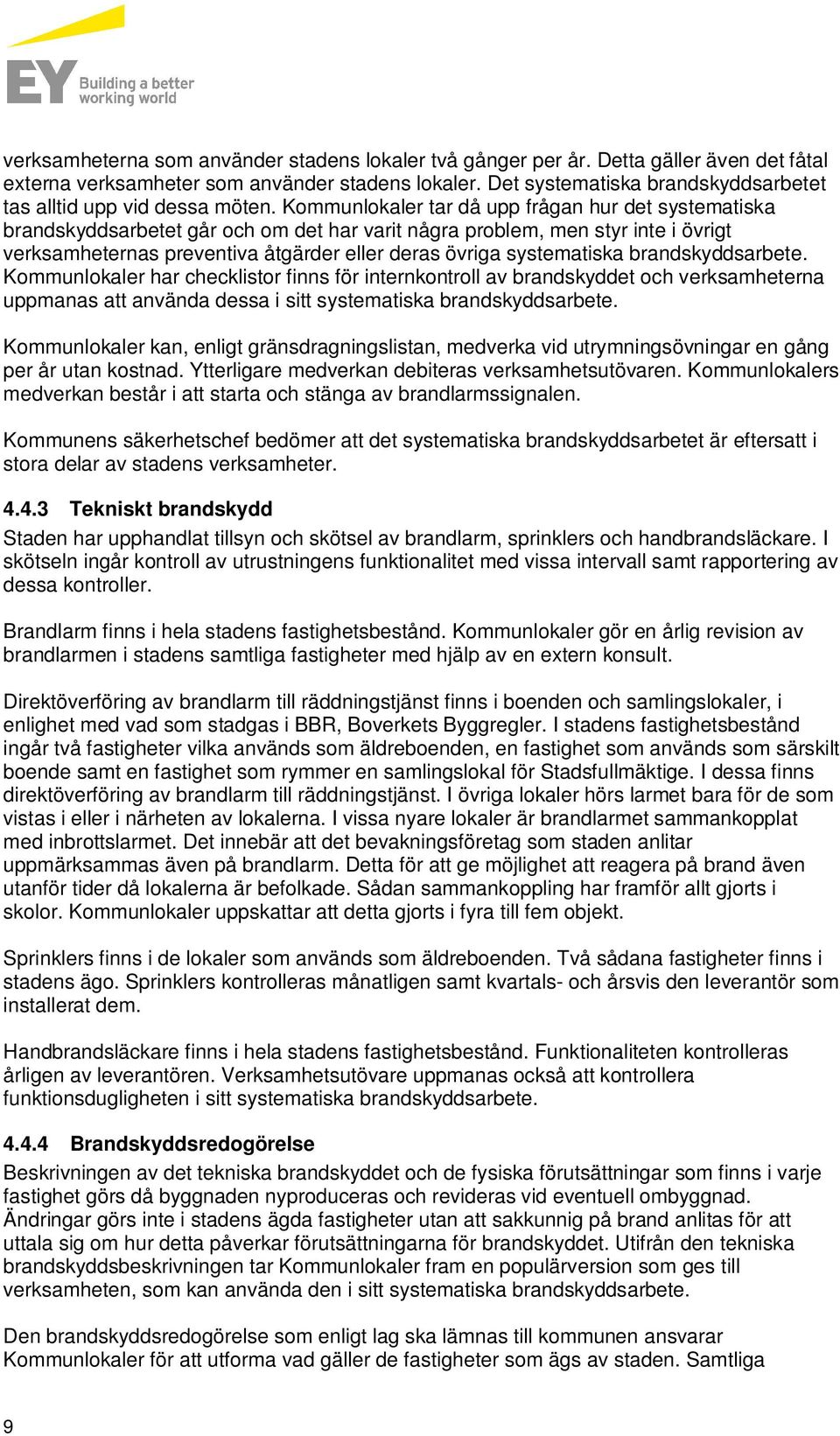 EY Building a better working world

verksamheterna som använder stadens lokaler två gånger per år. Detta gäller även det fåtal externa verksamheter som använder stadens lokaler. Det systematiska brandskyddsarbetet tas alltid upp vid dessa möten. Kommunlokaler tar då upp frågan hur det systematiska brandskyddsarbetet går och om det har varit några problem, men styr inte i övrigt verksamheternas preventiva åtgärder eller deras övriga systematiska brandskyddsarbete. Kommunlokaler har checklistor finns för internkontroll av brandskyddet och verksamheterna uppmanas att använda dessa i sitt systematiska brandskyddsarbete.

Kommunlokaler kan, enligt gränsdragningslistan, medverka vid utrymningsövningar en gång per år utan kostnad. Ytterligare medverkan debiteras verksamhetsutövaren. Kommunlokalers medverkan består i att starta och stänga av brandlarmssignalen.

Kommunens säkerhetschef bedömer att det systematiska brandskyddsarbetet är eftersatt i stora delar av stadens verksamheter.

4.4.3 Tekniskt brandskydd

Staden har upphandlat tillsyn och skötsel av brandlarm, sprinklers och handbrandsläckare. I skötseln ingår kontroll av utrustningens funktionalitet med vissa intervall samt rapportering av dessa kontroller.

Brandlarm finns i hela stadens fastighetsbestånd. Kommunlokaler gör en årlig revision av brandlarmen i stadens samtliga fastigheter med hjälp av en extern konsult.

Direktöverföring av brandlarm till räddningstjänst finns i boenden och samlingslokaler, i enlighet med vad som stadgas i BBR, Boverkets Byggregler. I stadens fastighetsbestånd ingår två fastigheter vilka används som äldreboenden, en fastighet som används som särskilt boende samt en fastighet som rymmer en samlingslokal för Stadsfullmäktige. I dessa finns direktöverföring av brandlarm till räddningstjänst. I övriga lokaler hörs larmet bara för de som vistas i eller i närheten av lokalerna. I vissa nyare lokaler är brandlarmet sammankopplat med inbrottslarmet. Det innebär att det bevakningsföretag som staden anlitar uppmärksammas även på brandlarm. Detta för att ge möjlighet att reagera på brand även utanför tider då lokalerna är befolkade. Sådan sammankoppling har framför allt gjorts i skolor. Kommunlokaler uppskattar att detta gjorts i fyra till fem objekt.

Sprinklers finns i de lokaler som används som äldreboenden. Två sådana fastigheter finns i stadens ägo. Sprinklers kontrolleras månatligen samt kvartals- och årsvis den leverantör som installerat dem.

Handbrandsläckare finns i hela stadens fastighetsbestånd. Funktionaliteten kontrolleras årligen av leverantören. Verksamhetsutövare uppmanas också att kontrollera funktionsdugligheten i sitt systematiska brandskyddsarbete.

4.4.4 Brandskyddsredogörelse

Beskrivningen av det tekniska brandskyddet och de fysiska förutsättningar som finns i varje fastighet görs då byggnaden nyproduceras och revideras vid eventuell ombyggnad. Ändringar görs inte i stadens ägda fastigheter utan att sakkunnig på brand anlitas för att uttala sig om hur detta påverkar förutsättningarna för brandskyddet. Utifrån den tekniska brandskyddsbeskrivningen tar Kommunlokaler fram en populärversion som ges till verksamheten, som kan använda den i sitt systematiska brandskyddsarbete.

Den brandskyddsredogörelse som enligt lag ska lämnas till kommunen ansvarar Kommunlokaler för att utforma vad gäller de fastigheter som ägs av staden. Samtliga

9